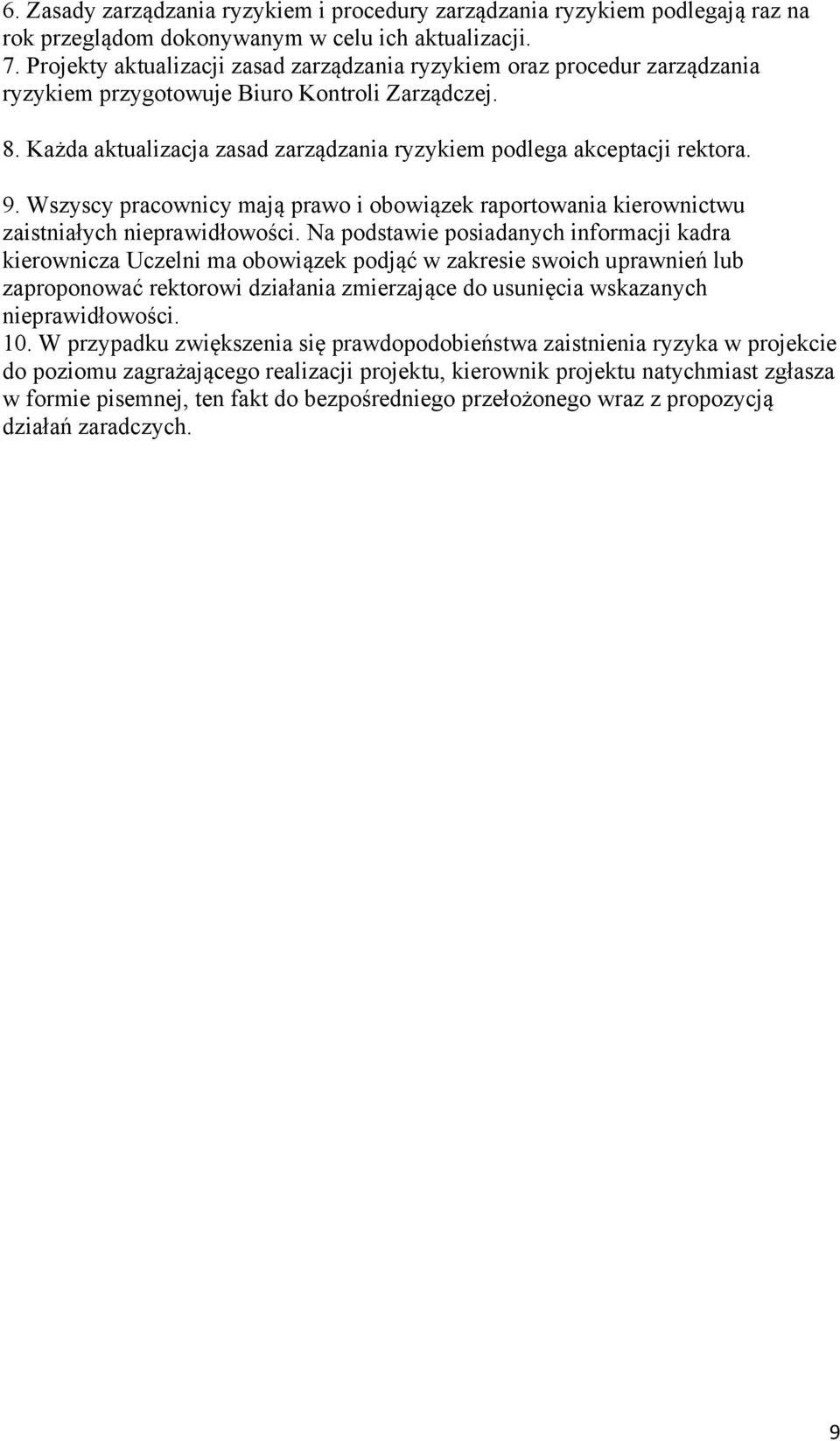 6. Zasady zarządzania ryzykiem i procedury zarządzania ryzykiem podlegają raz na rok przeglądom dokonywanym w celu ich aktualizacji.
7. Projekty aktualizacji zasad zarządzania ryzykiem oraz procedur zarządzania ryzykiem przygotowuje Biuro Kontroli Zarządczej.
8. Każda aktualizacja zasad zarządzania ryzykiem podlega akceptacji rektora.
9. Wszyscy pracownicy mają prawo i obowiązek raportowania kierownictwu zaistniałych nieprawidłowości. Na podstawie posiadanych informacji kadra kierownicza Uczelni ma obowiązek podjąć w zakresie swoich uprawnień lub zaproponować rektorowi działania zmierzające do usunięcia wskazanych nieprawidłowości.
10. W przypadku zwiększenia się prawdopodobieństwa zaistnienia ryzyka w projekcie do poziomu zagrażającego realizacji projektu, kierownik projektu natychmiast zgłasza w formie pisemnej, ten fakt do bezpośredniego przełożonego wraz z propozycją działań zaradczych.

9